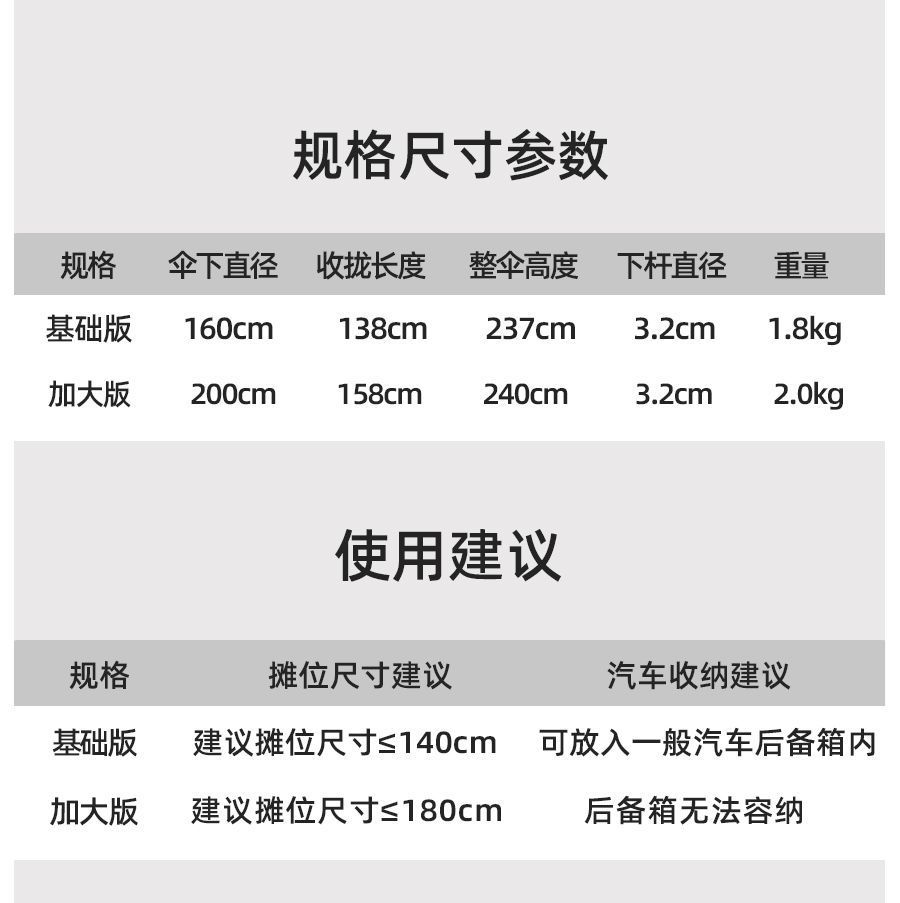 规格尺寸参数

| 规格 | 伞下直径 | 收拢长度 | 整伞高度 | 下杆直径 | 重量 |
|---|---|---|---|---|---|
| 基础版 | 160cm | 138cm | 237cm | 3.2cm | 1.8kg |
| 加大版 | 200cm | 158cm | 240cm | 3.2cm | 2.0kg |

使用建议

| 规格 | 摊位尺寸建议 | 汽车收纳建议 |
|---|---|---|
| 基础版 | 建议摊位尺寸≤140cm | 可放入一般汽车后备箱内 |
| 加大版 | 建议摊位尺寸≤180cm | 后备箱无法容纳 |